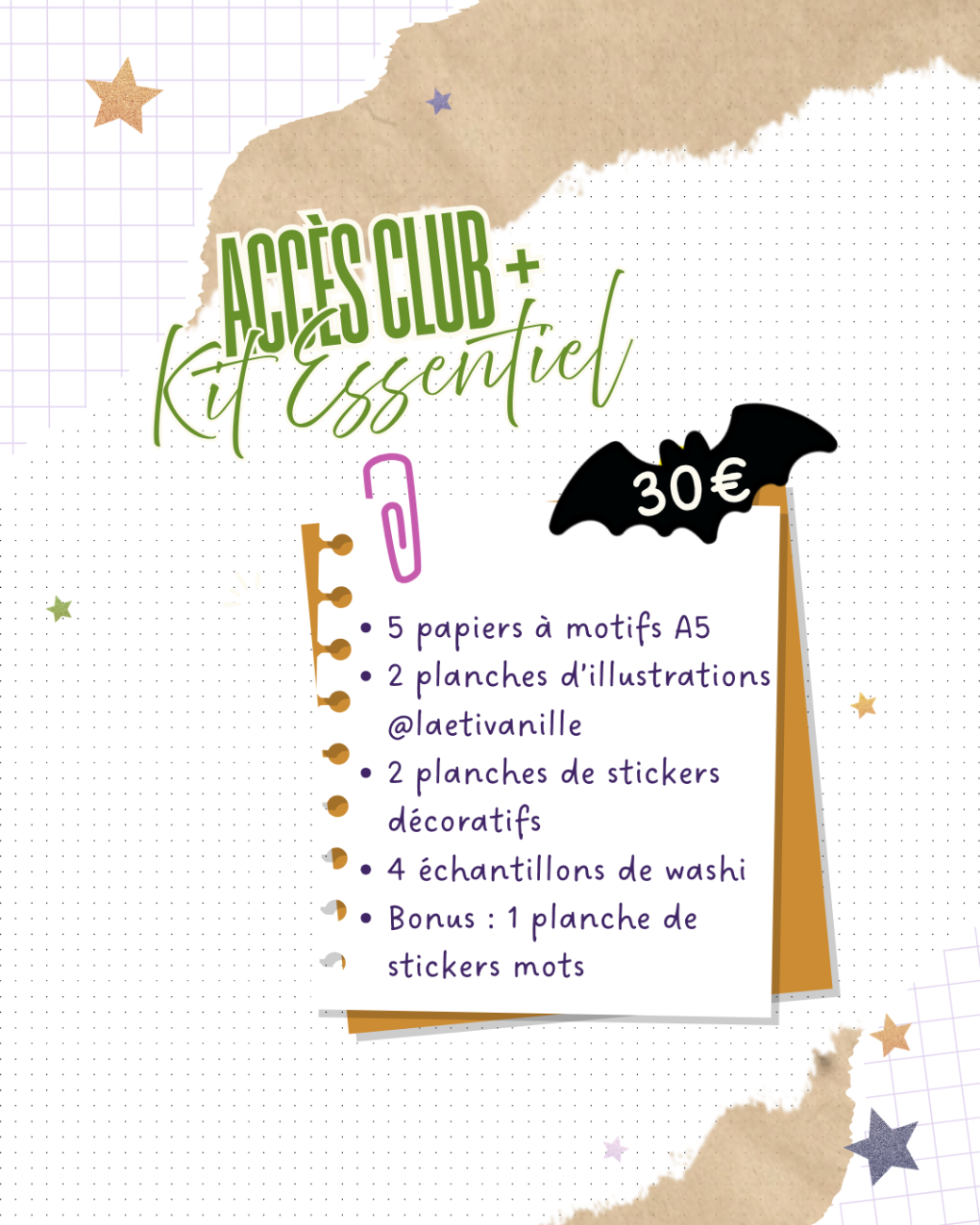 ACCÈS CLUB +
Kit Essentiel

30€

• 5 papiers à motifs A5
• 2 planches d'illustrations @laetivanille
• 2 planches de stickers décoratifs
• 4 échantillons de washi
• Bonus : 1 planche de stickers mots